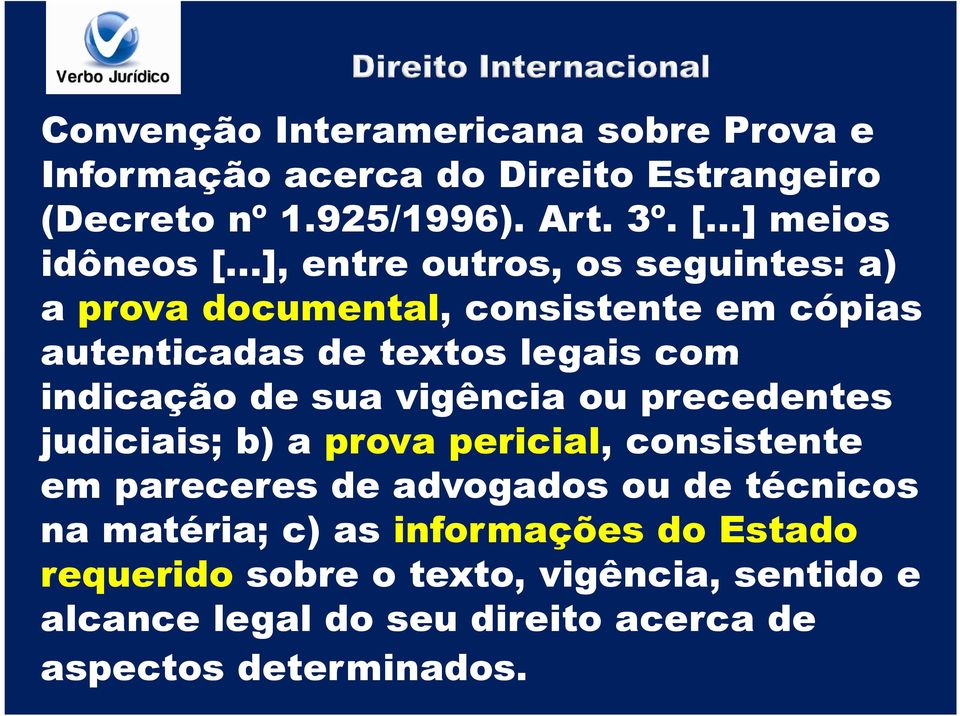 Verbo Jurídico

Direito Internacional

Convenção Interamericana sobre Prova e Informação acerca do Direito Estrangeiro (Decreto nº 1.925/1996). Art. 3º. [...] meios idôneos [...], entre outros, os seguintes: a) a prova documental, consistente em cópias autenticadas de textos legais com indicação de sua vigência ou precedentes judiciais; b) a prova pericial, consistente em pareceres de advogados ou de técnicos na matéria; c) as informações do Estado requerido sobre o texto, vigência, sentido e alcance legal do seu direito acerca de aspectos determinados.